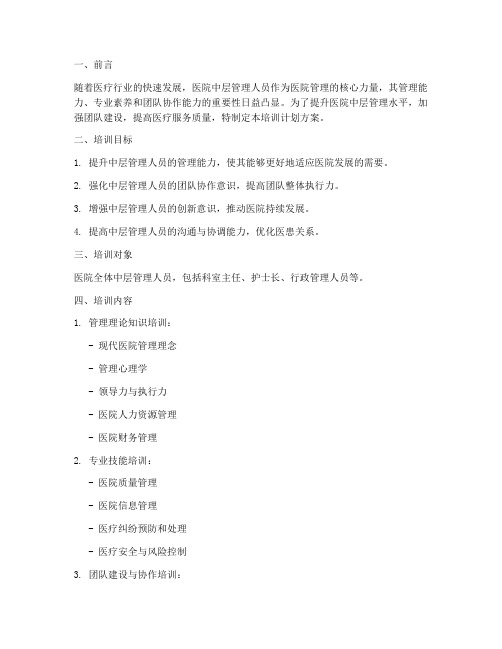 一、前言

随着医疗行业的快速发展，医院中层管理人员作为医院管理的核心力量，其管理能力、专业素养和团队协作能力的重要性日益凸显。为了提升医院中层管理水平，加强团队建设，提高医疗服务质量，特制定本培训计划方案。

二、培训目标

1. 提升中层管理人员的管理能力，使其能够更好地适应医院发展的需要。

2. 强化中层管理人员的团队协作意识，提高团队整体执行力。

3. 增强中层管理人员的创新意识，推动医院持续发展。

4. 提高中层管理人员的沟通与协调能力，优化医患关系。

三、培训对象

医院全体中层管理人员，包括科室主任、护士长、行政管理人员等。

四、培训内容

1. 管理理论知识培训：

- 现代医院管理理念

- 管理心理学

- 领导力与执行力

- 医院人力资源管理

- 医院财务管理

2. 专业技能培训：

- 医院质量管理

- 医院信息管理

- 医疗纠纷预防和处理

- 医疗安全与风险控制

3. 团队建设与协作培训：